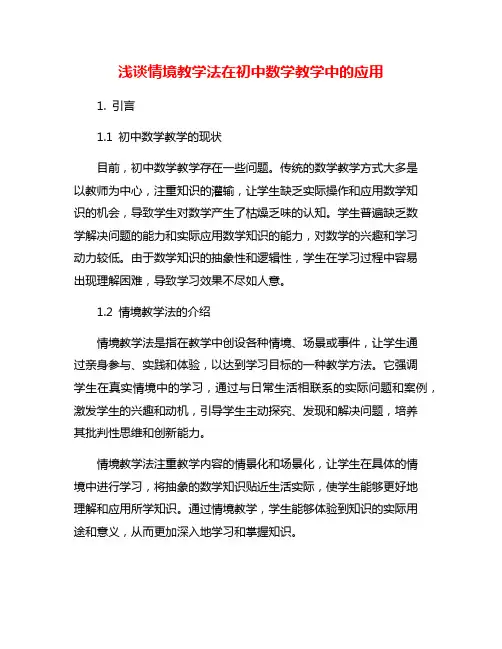 浅谈情境教学法在初中数学教学中的应用

1. 引言

1.1 初中数学教学的现状

目前，初中数学教学存在一些问题。传统的数学教学方式大多是以教师为中心，注重知识的灌输，让学生缺乏实际操作和应用数学知识的机会，导致学生对数学产生了枯燥乏味的认知。学生普遍缺乏数学解决问题的能力和实际应用数学知识的能力，对数学的兴趣和学习动力较低。由于数学知识的抽象性和逻辑性，学生在学习过程中容易出现理解困难，导致学习效果不尽如人意。

1.2 情境教学法的介绍

情境教学法是指在教学中创设各种情境、场景或事件，让学生通过亲身参与、实践和体验，以达到学习目标的一种教学方法。它强调学生在真实情境中的学习，通过与日常生活相联系的实际问题和案例，激发学生的兴趣和动机，引导学生主动探究、发现和解决问题，培养其批判性思维和创新能力。

情境教学法注重教学内容的情景化和场景化，让学生在具体的情境中进行学习，将抽象的数学知识贴近生活实际，使学生能够更好地理解和应用所学知识。通过情境教学，学生能够体验到知识的实际用途和意义，从而更加深入地学习和掌握知识。